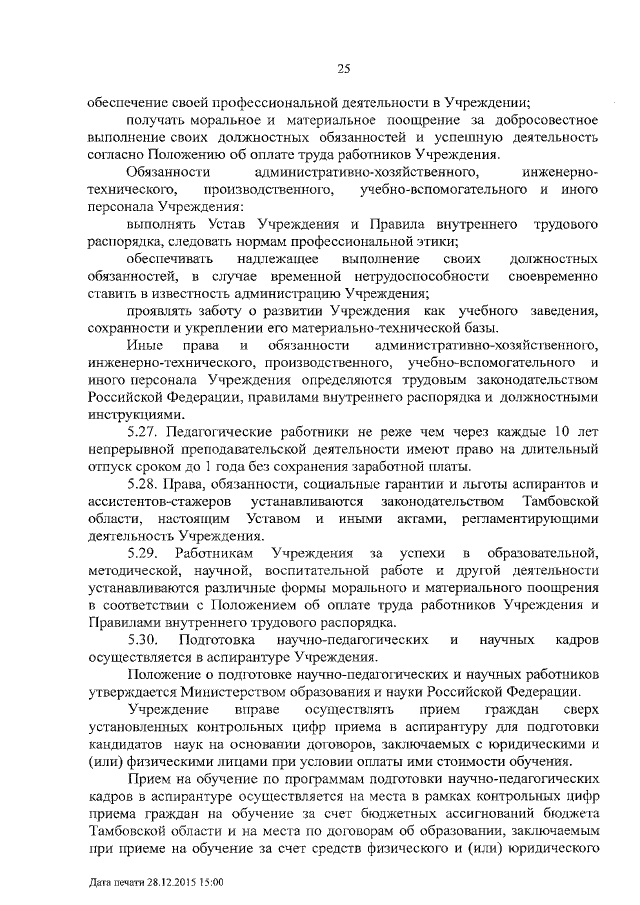 25

обеспечение своей профессиональной деятельности в Учреждении;

получать моральное и материальное поощрение за добросовестное выполнение своих должностных обязанностей и успешную деятельность согласно Положению об оплате труда работников Учреждения.

Обязанности административно-хозяйственного, инженерно-технического, производственного, учебно-вспомогательного и иного персонала Учреждения:

выполнять Устав Учреждения и Правила внутреннего трудового распорядка, следовать нормам профессиональной этики;

обеспечивать надлежащее выполнение своих должностных обязанностей, в случае временной нетрудоспособности своевременно ставить в известность администрацию Учреждения;

проявлять заботу о развитии Учреждения как учебного заведения, сохранности и укреплении его материально-технической базы.

Иные права и обязанности административно-хозяйственного, инженерно-технического, производственного, учебно-вспомогательного и иного персонала Учреждения определяются трудовым законодательством Российской Федерации, правилами внутреннего распорядка и должностными инструкциями.

5.27. Педагогические работники не реже чем через каждые 10 лет непрерывной преподавательской деятельности имеют право на длительный отпуск сроком до 1 года без сохранения заработной платы.

5.28. Права, обязанности, социальные гарантии и льготы аспирантов и ассистентов-стажеров устанавливаются законодательством Тамбовской области, настоящим Уставом и иными актами, регламентирующими деятельность Учреждения.

5.29. Работникам Учреждения за успехи в образовательной, методической, научной, воспитательной работе и другой деятельности устанавливаются различные формы морального и материального поощрения в соответствии с Положением об оплате труда работников Учреждения и Правилами внутреннего трудового распорядка.

5.30. Подготовка научно-педагогических и научных кадров осуществляется в аспирантуре Учреждения.

Положение о подготовке научно-педагогических и научных работников утверждается Министерством образования и науки Российской Федерации.

Учреждение вправе осуществлять прием граждан сверх установленных контрольных цифр приема в аспирантуру для подготовки кандидатов наук на основании договоров, заключаемых с юридическими и (или) физическими лицами при условии оплаты ими стоимости обучения.

Прием на обучение по программам подготовки научно-педагогических кадров в аспирантуре осуществляется на места в рамках контрольных цифр приема граждан на обучение за счет бюджетных ассигнований бюджета Тамбовской области и на места по договорам об образовании, заключаемым при приеме на обучение за счет средств физического и (или) юридического

Дата печати 28.12.2015 15:00